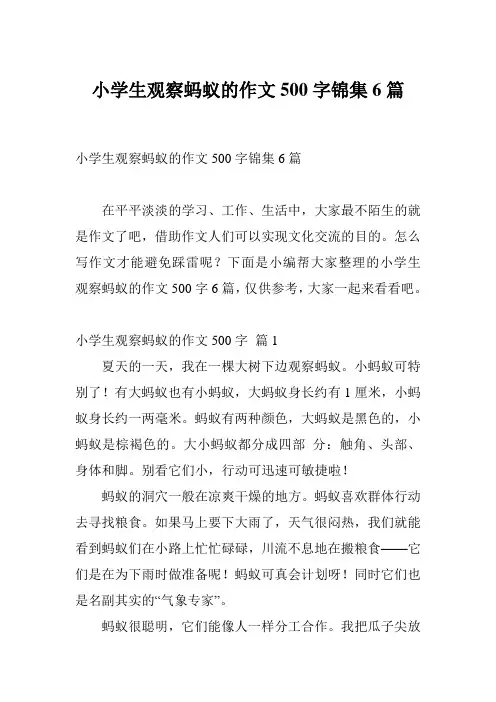 小学生观察蚂蚁的作文 500 字锦集 6 篇

小学生观察蚂蚁的作文 500 字锦集 6 篇

在平平淡淡的学习、工作、生活中，大家最不陌生的就是作文了吧，借助作文人们可以实现文化交流的目的。怎么写作文才能避免踩雷呢？下面是小编帮大家整理的小学生观察蚂蚁的作文 500 字 6 篇，仅供参考，大家一起来看看吧。

小学生观察蚂蚁的作文 500 字 篇 1

夏天的一天，我在一棵大树下边观察蚂蚁。小蚂蚁可特别了！有大蚂蚁也有小蚂蚁，大蚂蚁身长约有 1 厘米，小蚂蚁身长约一两毫米。蚂蚁有两种颜色，大蚂蚁是黑色的，小蚂蚁是棕褐色的。大小蚂蚁都分成四部 分：触角、头部、身体和脚。别看它们小，行动可迅速可敏捷啦！

蚂蚁的洞穴一般在凉爽干燥的地方。蚂蚁喜欢群体行动去寻找粮食。如果马上要下大雨了，天气很闷热，我们就能看到蚂蚁们在小路上忙忙碌碌，川流不息地在搬粮食——它们是在为下雨时做准备呢！蚂蚁可真会计划呀！同时它们也是名副其实的“气象专家”。

蚂蚁很聪明，它们能像人一样分工合作。我把瓜子尖放